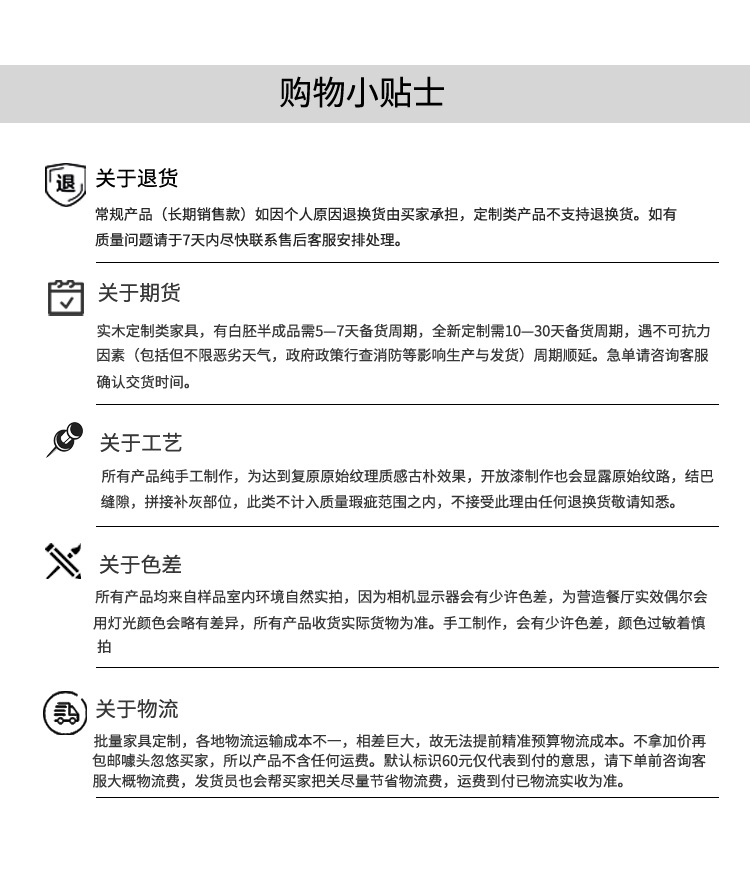 购物小贴士

退

关于退货

常规产品（长期销售款）如因个人原因退换货由买家承担，定制类产品不支持退换货。如有质量问题请于7天内尽快联系售后客服安排处理。

关于期货

实木定制类家具，有白胚半成品需5—7天备货周期，全新定制需10—30天备货周期，遇不可抗力因素（包括但不限恶劣天气，政府政策行查消防等影响生产与发货）周期顺延。急单请咨询客服确认交货时间。

关于工艺

所有产品纯手工制作，为达到复原原始纹理质感古朴效果，开放漆制作也会显露原始纹路，结巴缝隙，拼接补灰部位，此类不计入质量瑕疵范围之内，不接受此理由任何退换货敬请知悉。

关于色差

所有产品均来自样品室内环境自然实拍，因为相机显示器会有少许色差，为营造餐厅实效偶尔会用灯光颜色会略有差异，所有产品收货实际货物为准。手工制作，会有少许色差，颜色过敏着慎拍

关于物流

批量家具定制，各地物流运输成本不一，相差巨大，故无法提前精准预算物流成本。不拿加价再包邮噱头忽悠买家，所以产品不含任何运费。默认标识60元仅代表到付的意思，请下单前咨询客服大概物流费，发货员也会帮买家把关尽量节省物流费，运费到付已物流实收为准。